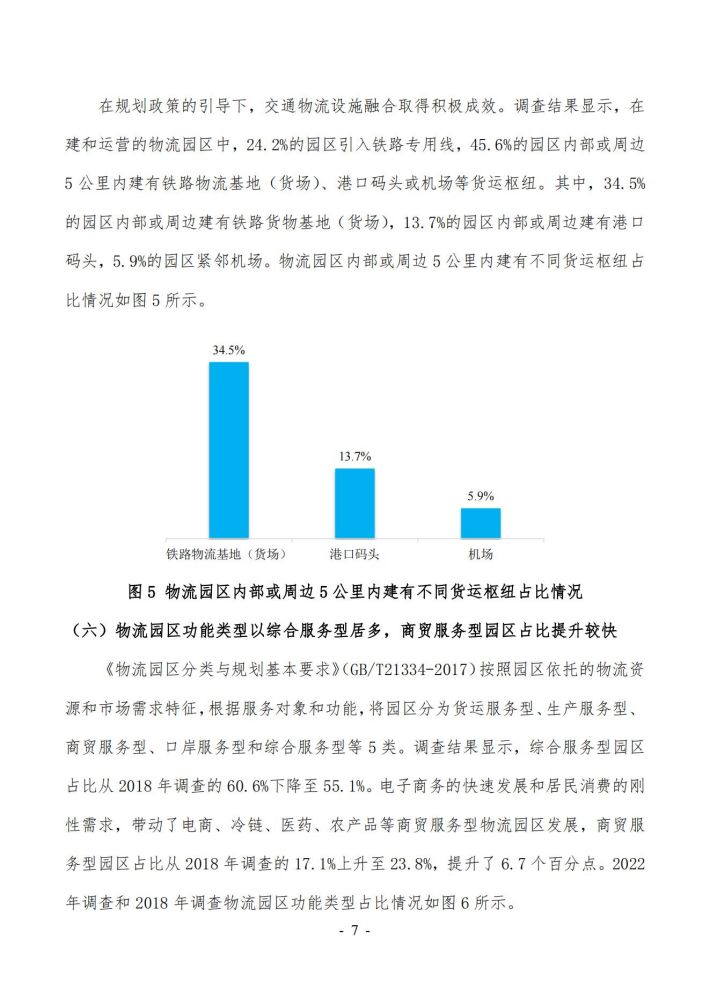 在规划政策的引导下，交通物流设施融合取得积极成效。调查结果显示，在建和运营的物流园区中，24.2%的园区引入铁路专用线，45.6%的园区内部或周边5公里内建有铁路物流基地（货场）、港口码头或机场等货运枢纽。其中，34.5%的园区内部或周边建有铁路货物基地（货场），13.7%的园区内部或周边建有港口码头，5.9%的园区紧邻机场。物流园区内部或周边5公里内建有不同货运枢纽占比情况如图5所示。

34.5%

13.7%

5.9%

铁路物流基地（货场）

港口码头

机场

图5 物流园区内部或周边5公里内建有不同货运枢纽占比情况

（六）物流园区功能类型以综合服务型居多，商贸服务型园区占比提升较快

《物流园区分类与规划基本要求》(GB/T21334-2017）按照园区依托的物流资源和市场需求特征，根据服务对象和功能，将园区分为货运服务型、生产服务型、商贸服务型、口岸服务型和综合服务型等5类。调查结果显示，综合服务型园区占比从2018年调查的60.6%下降至55.1%。电子商务的快速发展和居民消费的刚性需求，带动了电商、冷链、医药、农产品等商贸服务型物流园区发展，商贸服务型园区占比从2018年调查的17.1%上升至23.8%，提升了6.7个百分点。2022年调查和2018年调查物流园区功能类型占比情况如图6所示。

- 7 -